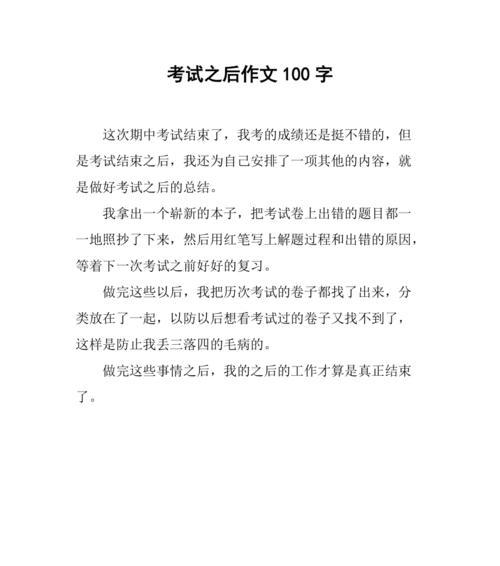 考试之后作文 100 字

这次期中考试结束了，我考的成绩还是挺不错的，但是考试结束之后，我还为自己安排了一项其他的内容，就是做好考试之后的总结。

我拿出一个崭新的本子，把考试卷上出错的题目都一一地照抄了下来，然后用红笔写上解题过程和出错的原因，等着下一次考试之前好好的复习。

做完这些以后，我把历次考试的卷子都找了出来，分类放在了一起，以防以后想看考试过的卷子又找不到了，这样是防止我丢三落四的毛病的。

做完这些事情之后，我的之后的工作才算是真正结束了。